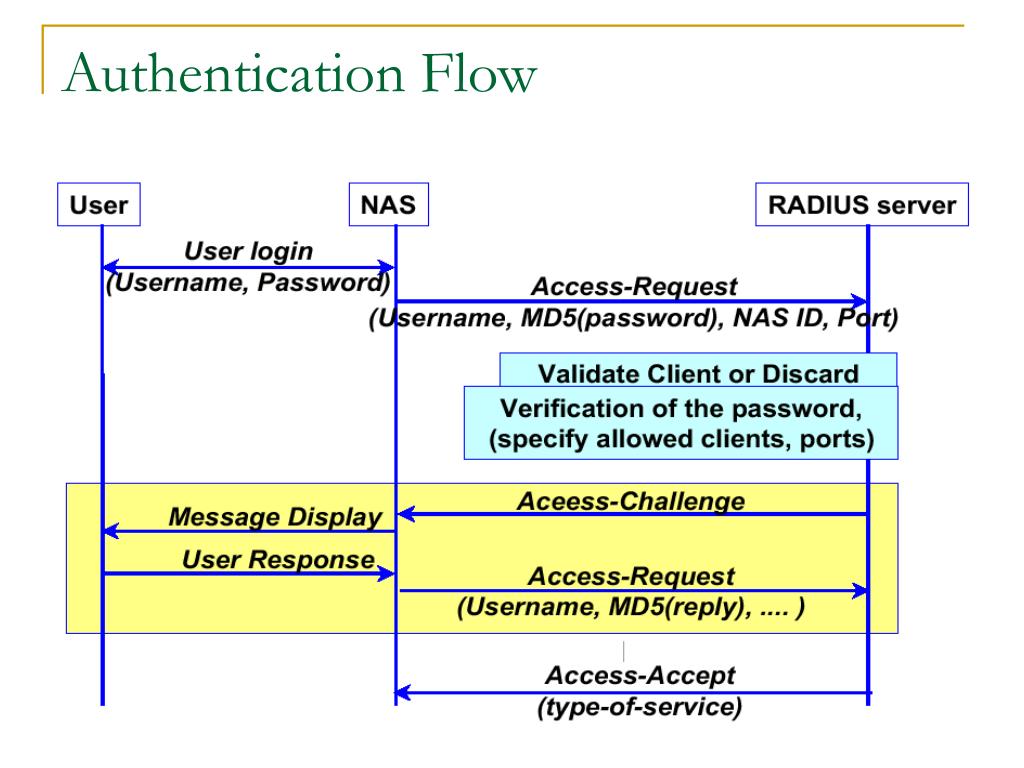 Authentication Flow

User

NAS

RADIUS server

User login
(Username, Password)

Access-Request
(Username, MD5(password), NAS ID, Port)

Validate Client or Discard

Verification of the password, (specify allowed clients, ports)

Aceess-Challenge

Message Display

User Response.

Access-Request
(Username, MD5(reply), .... )

Access-Accept
(type-of-service)